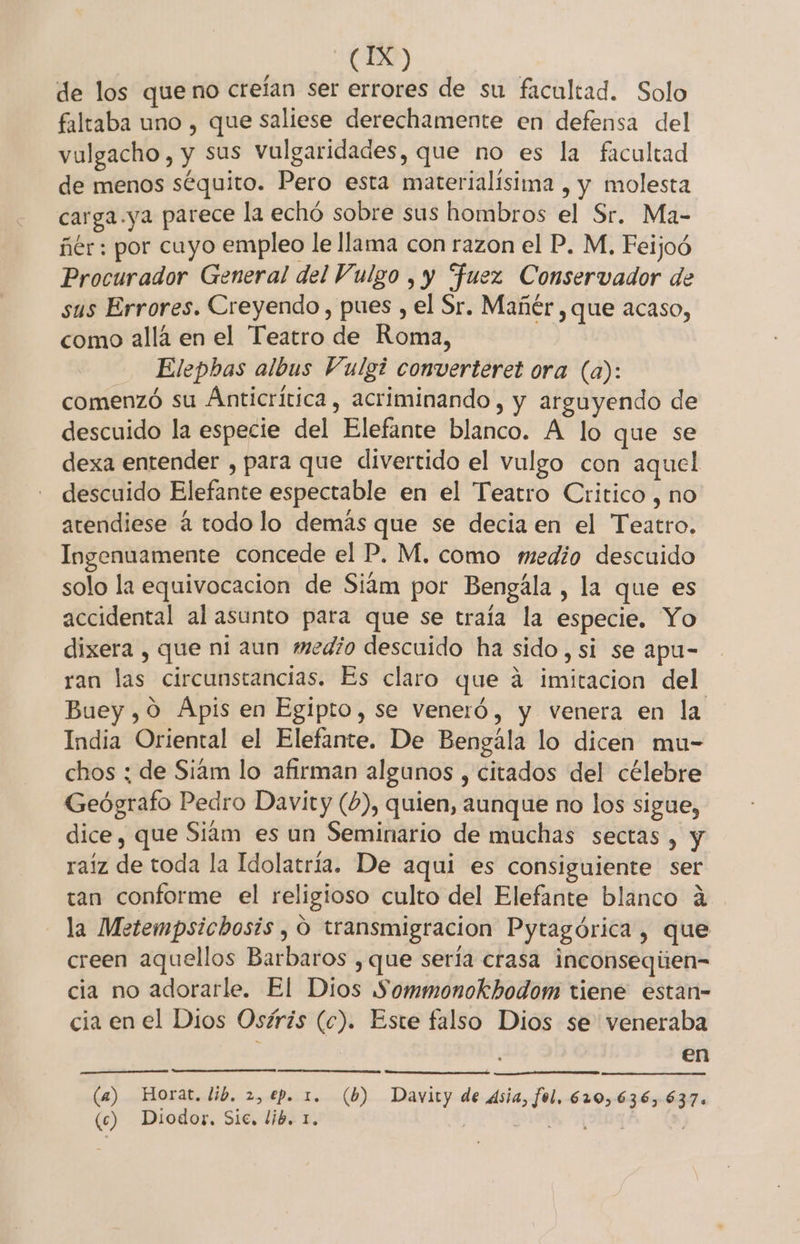 (IX)

de los que no creían ser errores de su facultad. Solo faltaba uno, que saliese derechamente en defensa del vulgacho, y sus vulgaridades, que no es la facultad de menos séquito. Pero esta materialísima, y molesta carga ya parece la echó sobre sus hombros el Sr. Mañér: por cuyo empleo le llama con razon el P. M. Feijoó Procurador General del Vulgo, y Juez Conservador de sus Errores. Creyendo, pues, el Sr. Mañér, que acaso, como allá en el Teatro de Roma,

Elephas albus Vulgi converteret ora (a):

comenzó su Anticrítica, acriminando, y arguyendo de descuido la especie del Elefante blanco. A lo que se dexa entender, para que divertido el vulgo con aquel descuido Elefante espectable en el Teatro Critico, no atendiese á todo lo demás que se decia en el Teatro. Ingenuamente concede el P. M. como medio descuido solo la equivocacion de Siám por Bengála, la que es accidental al asunto para que se traía la especie. Yo dixera, que ni aun medio descuido ha sido, si se apuran las circunstancias. Es claro que à imitacion del Buey, ò Apis en Egipto, se veneró, y venera en la India Oriental el Elefante. De Bengála lo dicen muchos: de Siám lo afirman algunos, citados del célebre Geógrafo Pedro Davity (b), quien, aunque no los sigue, dice, que Siám es un Seminario de muchas sectas, y raíz de toda la Idolatría. De aqui es consiguiente ser tan conforme el religioso culto del Elefante blanco à la Metempsichosis, ò transmigracion Pytagórica, que creen aquellos Barbaros, que sería crasa inconseqüencia no adorarle. El Dios Sommonokhodom tiene estancia en el Dios Osíris (c). Este falso Dios se veneraba en

(a) Horat. lib. 2, ep. 1. (b) Davity de Asia, fol. 620, 636, 637.
(c) Diodor. Sic. lib. 1.